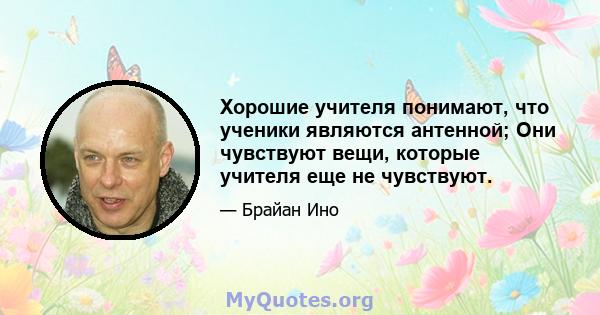 Хорошие учителя понимают, что ученики являются антенной; Они чувствуют вещи, которые учителя еще не чувствуют.

— Брайан Ино

MyQuotes.org